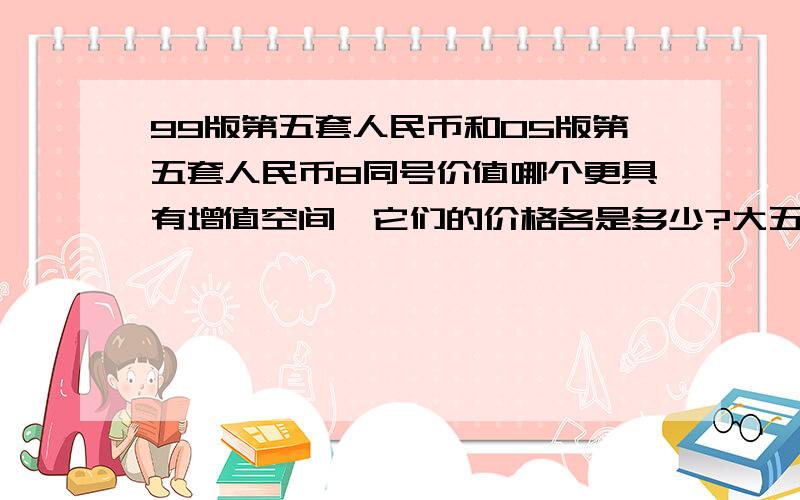 99版第五套人民币和05版第五套人民币8同号价值哪个更具有增值空间,它们的价格各是多少?大五